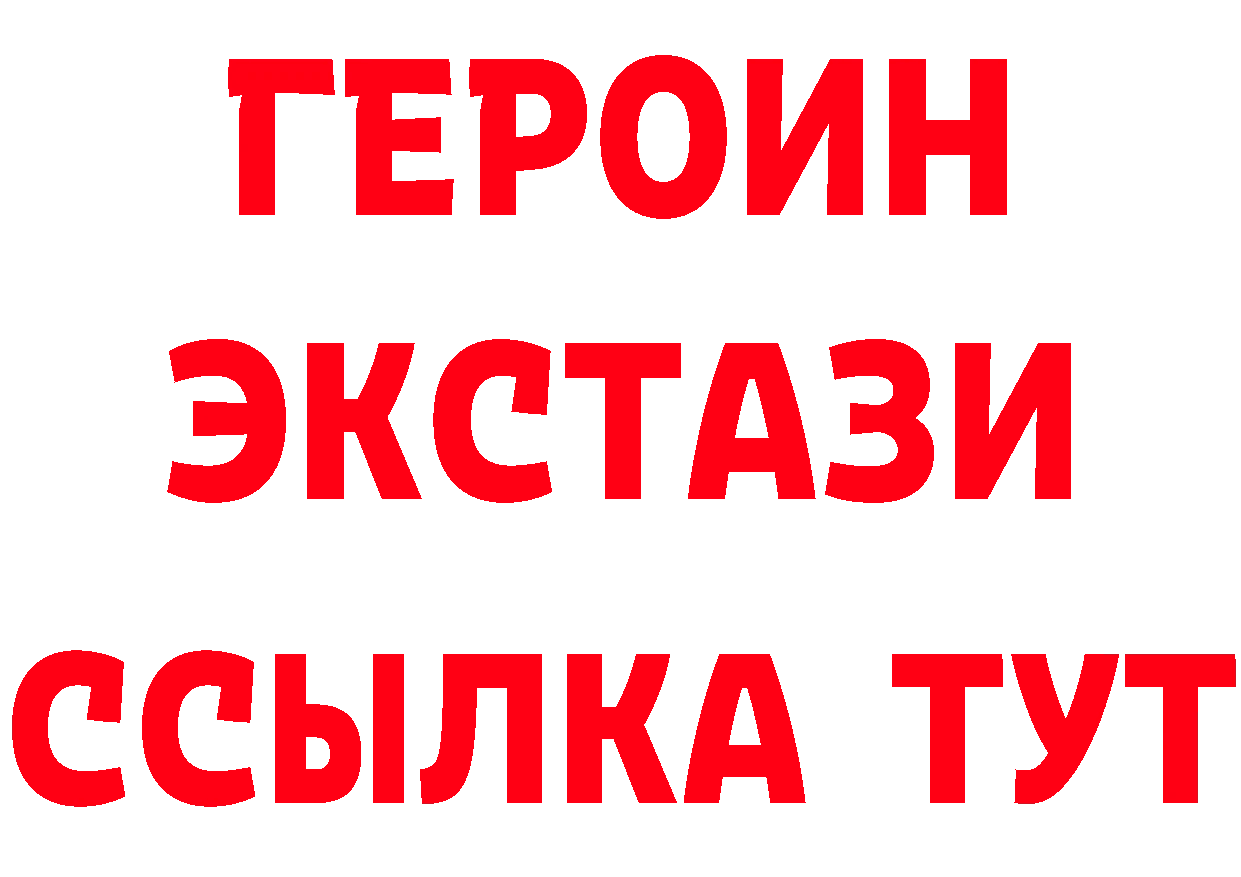 ГЕРОИН
ЭКСТАЗИ
ССЫЛКА ТУТ